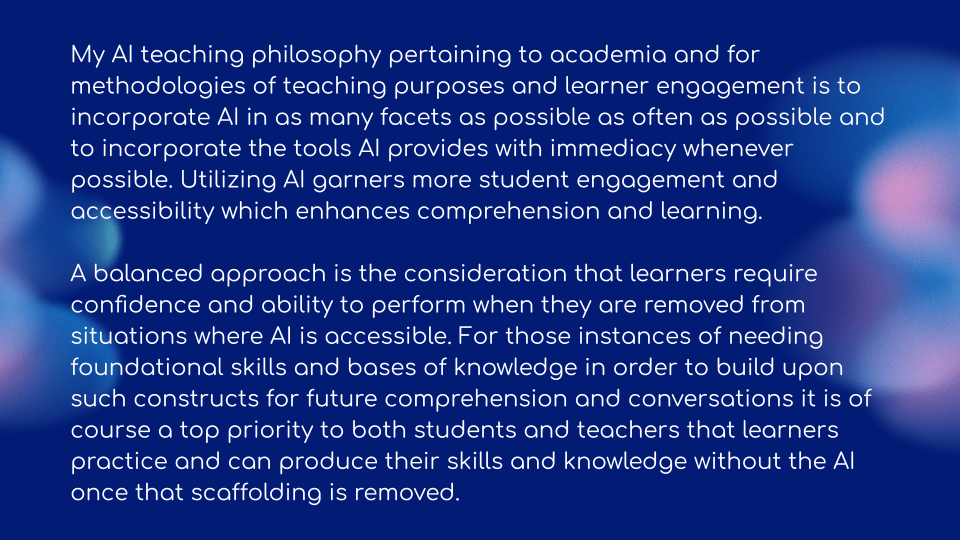 My AI teaching philosophy pertaining to academia and for methodologies of teaching purposes and learner engagement is to incorporate AI in as many facets as possible as often as possible and to incorporate the tools AI provides with immediacy whenever possible. Utilizing AI garners more student engagement and accessibility which enhances comprehension and learning.

A balanced approach is the consideration that learners require confidence and ability to perform when they are removed from situations where AI is accessible. For those instances of needing foundational skills and bases of knowledge in order to build upon such constructs for future comprehension and conversations it is of course a top priority to both students and teachers that learners practice and can produce their skills and knowledge without the AI once that scaffolding is removed.